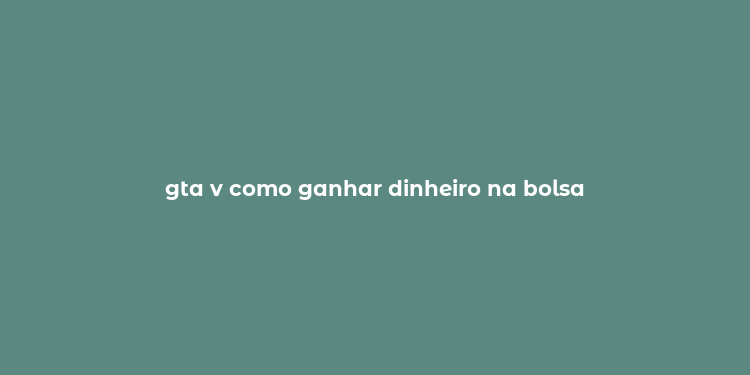 gta v como ganhar dinheiro na bolsa